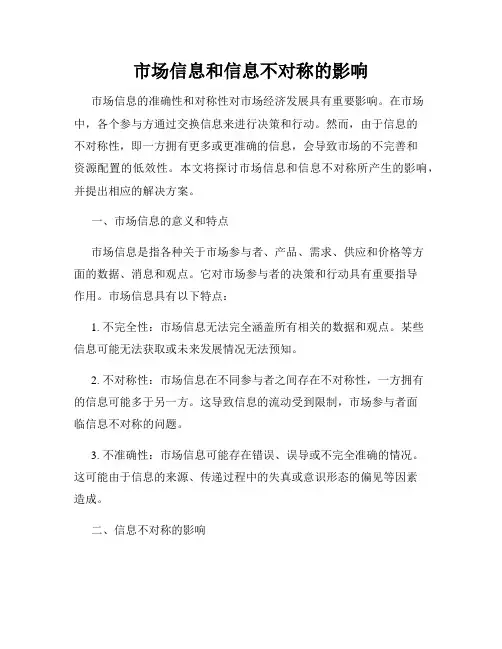 市场信息和信息不对称的影响

市场信息的准确性和对称性对市场经济发展具有重要影响。在市场中，各个参与方通过交换信息来进行决策和行动。然而，由于信息的不对称性，即一方拥有更多或更准确的信息，会导致市场的不完善和资源配置的低效性。本文将探讨市场信息和信息不对称所产生的影响，并提出相应的解决方案。

一、市场信息的意义和特点

市场信息是指各种关于市场参与者、产品、需求、供应和价格等方面的数据、消息和观点。它对市场参与者的决策和行动具有重要指导作用。市场信息具有以下特点：

1. 不完全性：市场信息无法完全涵盖所有相关的数据和观点。某些信息可能无法获取或未来发展情况无法预知。

2. 不对称性：市场信息在不同参与者之间存在不对称性，一方拥有的信息可能多于另一方。这导致信息的流动受到限制，市场参与者面临信息不对称的问题。

3. 不准确性：市场信息可能存在错误、误导或不完全准确的情况。这可能由于信息的来源、传递过程中的失真或意识形态的偏见等因素造成。

二、信息不对称的影响